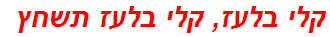 קלי בלעז, קלי בלעז תשחץ